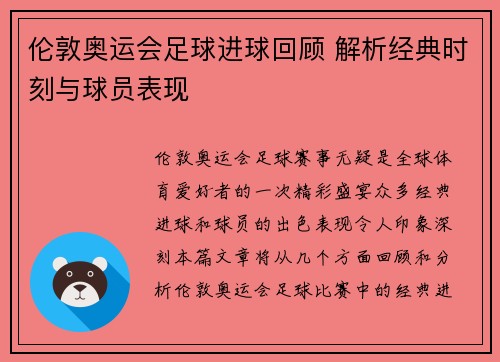 伦敦奥运会足球进球回顾 解析经典时刻与球员表现

伦敦奥运会足球赛事无疑是全球体育爱好者的一次精彩盛宴众多经典进球和球员的出色表现令人印象深刻本篇文章将从几个方面回顾和分析伦敦奥运会足球比赛中的经典进